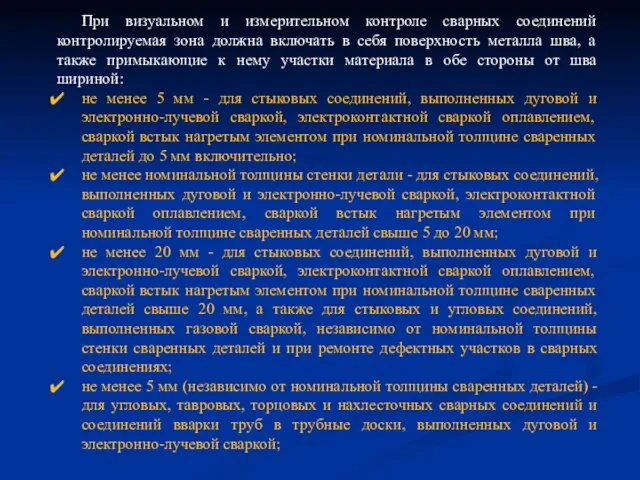 При визуальном и измерительном контроле сварных соединений контролируемая зона должна включать в себя поверхность металла шва, а также примыкающие к нему участки материала в обе стороны от шва шириной:

✔ не менее 5 мм - для стыковых соединений, выполненных дуговой и электронно-лучевой сваркой, электроконтактной сваркой оплавлением, сваркой встык нагретым элементом при номинальной толщине сваренных деталей до 5 мм включительно;

✔ не менее номинальной толщины стенки детали - для стыковых соединений, выполненных дуговой и электронно-лучевой сваркой, электроконтактной сваркой оплавлением, сваркой встык нагретым элементом при номинальной толщине сваренных деталей свыше 5 до 20 мм;

✔ не менее 20 мм - для стыковых соединений, выполненных дуговой и электронно-лучевой сваркой, электроконтактной сваркой оплавлением, сваркой встык нагретым элементом при номинальной толщине сваренных деталей свыше 20 мм, а также для стыковых и угловых соединений, выполненных газовой сваркой, независимо от номинальной толщины стенки сваренных деталей и при ремонте дефектных участков в сварных соединениях;

✔ не менее 5 мм (независимо от номинальной толщины сваренных деталей) - для угловых, тавровых, торцовых и нахлесточных сварных соединений и соединений вварки труб в трубные доски, выполненных дуговой и электронно-лучевой сваркой;